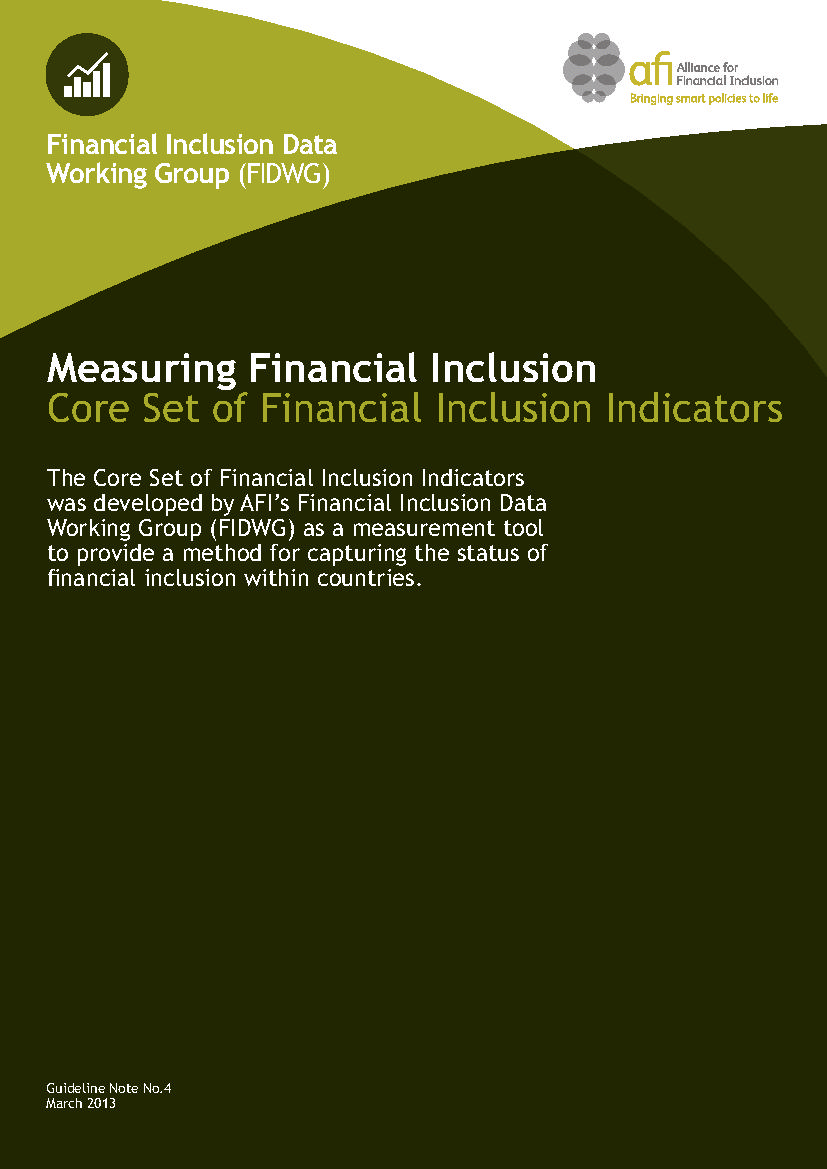 Financial Inclusion Data Working Group (FIDWG)

afi Alliance for Financial Inclusion
Bringing smart policies to life

Measuring Financial Inclusion
Core Set of Financial Inclusion Indicators

The Core Set of Financial Inclusion Indicators was developed by AFI's Financial Inclusion Data Working Group (FIDWG) as a measurement tool to provide a method for capturing the status of financial inclusion within countries.

Guideline Note No.4
March 2013